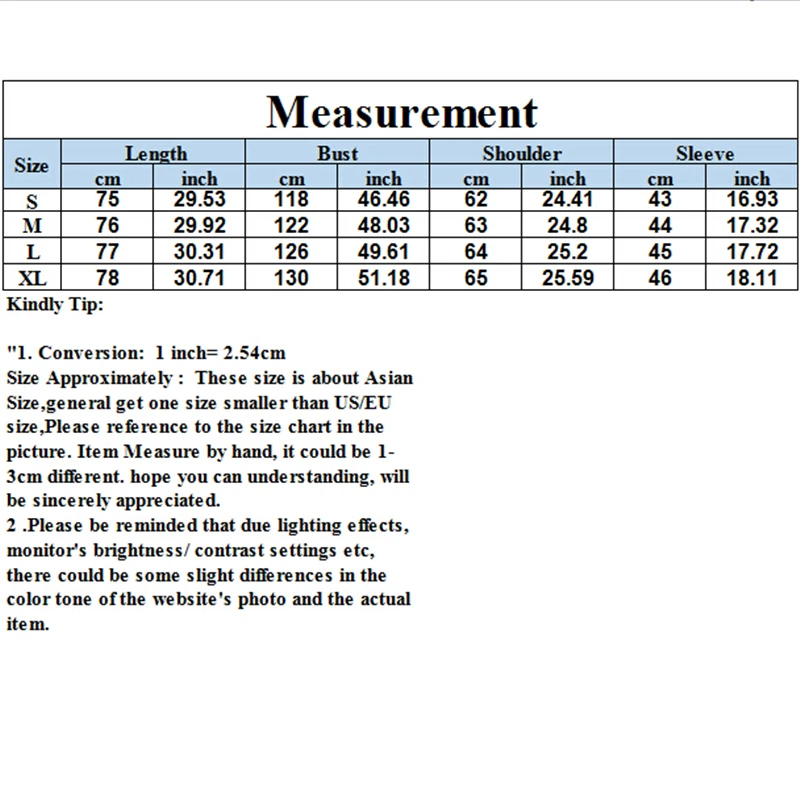 Measurement

| Size | Length cm | Length inch | Bust cm | Bust inch | Shoulder cm | Shoulder inch | Sleeve cm | Sleeve inch |
|---|---|---|---|---|---|---|---|---|
| S | 75 | 29.53 | 118 | 46.46 | 62 | 24.41 | 43 | 16.93 |
| M | 76 | 29.92 | 122 | 48.03 | 63 | 24.8 | 44 | 17.32 |
| L | 77 | 30.31 | 126 | 49.61 | 64 | 25.2 | 45 | 17.72 |
| XL | 78 | 30.71 | 130 | 51.18 | 65 | 25.59 | 46 | 18.11 |

Kindly Tip:

"1. Conversion: 1 inch= 2.54cm
Size Approximately : These size is about Asian Size,general get one size smaller than US/EU size,Please reference to the size chart in the picture. Item Measure by hand, it could be 1-3cm different. hope you can understanding, will be sincerely appreciated.
2 .Please be reminded that due lighting effects, monitor's brightness/ contrast settings etc, there could be some slight differences in the color tone of the website's photo and the actual item.